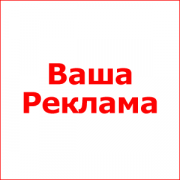 Ваша
Реклама